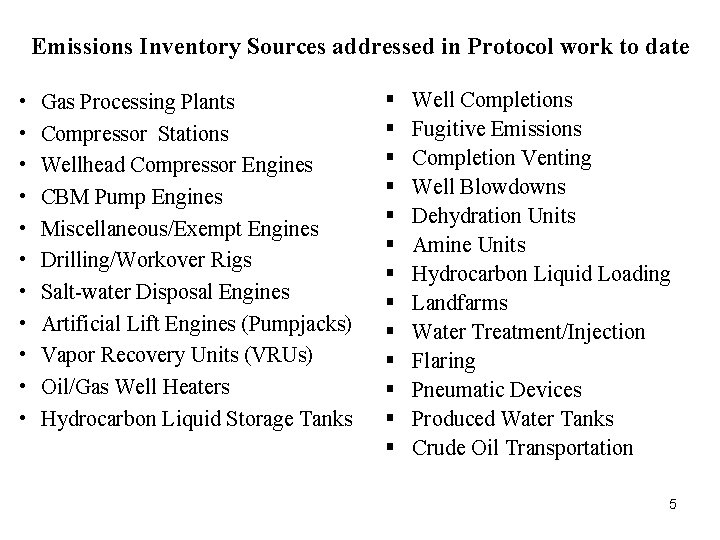 Emissions Inventory Sources addressed in Protocol work to date

• Gas Processing Plants
• Compressor Stations
• Wellhead Compressor Engines
• CBM Pump Engines
• Miscellaneous/Exempt Engines
• Drilling/Workover Rigs
• Salt-water Disposal Engines
• Artificial Lift Engines (Pumpjacks)
• Vapor Recovery Units (VRUs)
• Oil/Gas Well Heaters
• Hydrocarbon Liquid Storage Tanks

▪ Well Completions
▪ Fugitive Emissions
▪ Completion Venting
▪ Well Blowdowns
▪ Dehydration Units
▪ Amine Units
▪ Hydrocarbon Liquid Loading
▪ Landfarms
▪ Water Treatment/Injection
▪ Flaring
▪ Pneumatic Devices
▪ Produced Water Tanks
▪ Crude Oil Transportation

5